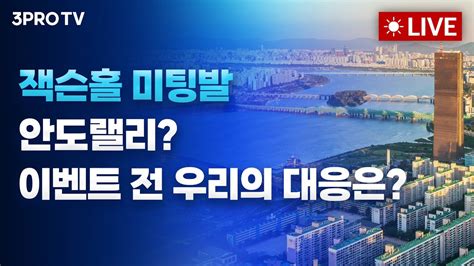 3PRO TV

LIVE

잭슨홀 미팅발
안도랠리?
이벤트 전 우리의 대응은?